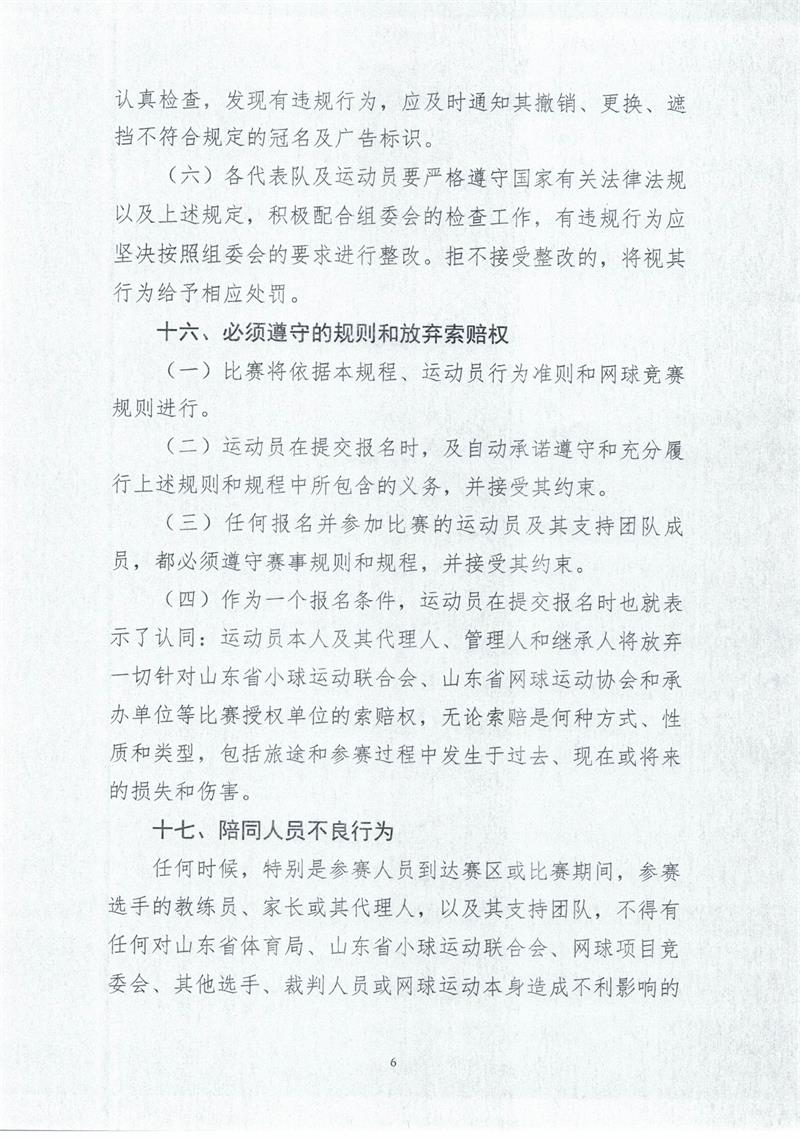 认真检查，发现有违规行为，应及时通知其撤销、更换、遮挡不符合规定的冠名及广告标识。

（六）各代表队及运动员要严格遵守国家有关法律法规以及上述规定，积极配合组委会的检查工作，有违规行为应坚决按照组委会的要求进行整改。拒不接受整改的，将视其行为给予相应处罚。

十六、必须遵守的规则和放弃索赔权

（一）比赛将依据本规程、运动员行为准则和网球竞赛规则进行。

（二）运动员在提交报名时，及自动承诺遵守和充分履行上述规则和规程中所包含的义务，并接受其约束。

（三）任何报名并参加比赛的运动员及其支持团队成员，都必须遵守赛事规则和规程，并接受其约束。

（四）作为一个报名条件，运动员在提交报名时也就表示了认同：运动员本人及其代理人、管理人和继承人将放弃一切针对山东省小球运动联合会、山东省网球运动协会和承办单位等比赛授权单位的索赔权，无论索赔是何种方式、性质和类型，包括旅途和参赛过程中发生于过去、现在或将来的损失和伤害。

十七、陪同人员不良行为

任何时候，特别是参赛人员到达赛区或比赛期间，参赛选手的教练员、家长或其代理人，以及其支持团队，不得有任何对山东省体育局、山东省小球运动联合会、网球项目竞委会、其他选手、裁判人员或网球运动本身造成不利影响的

6